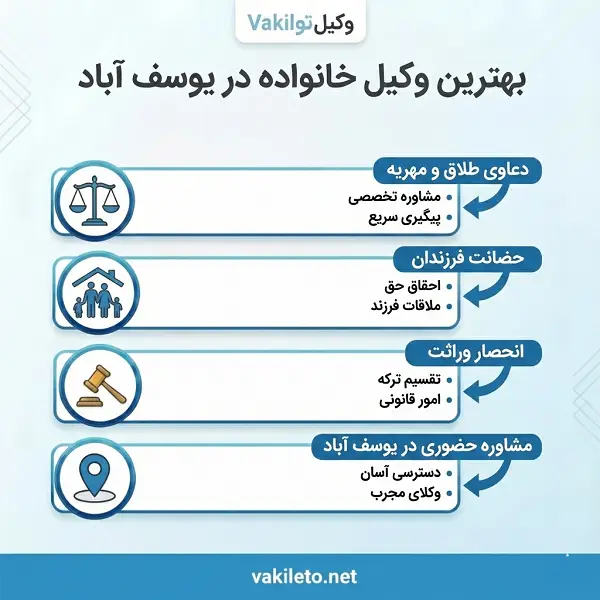 وکیل‌تو Vakil

بهترین وکیل خانواده در یوسف آباد

دعاوی طلاق و مهریه
• مشاوره تخصصی
• پیگیری سریع

حضانت فرزندان
• احقاق حق
• ملاقات فرزند

انحصار وراثت
• تقسیم ترکه
• امور قانونی

مشاوره حضوری در یوسف آباد
• دسترسی آسان
• وکلای مجرب

vakileto.net